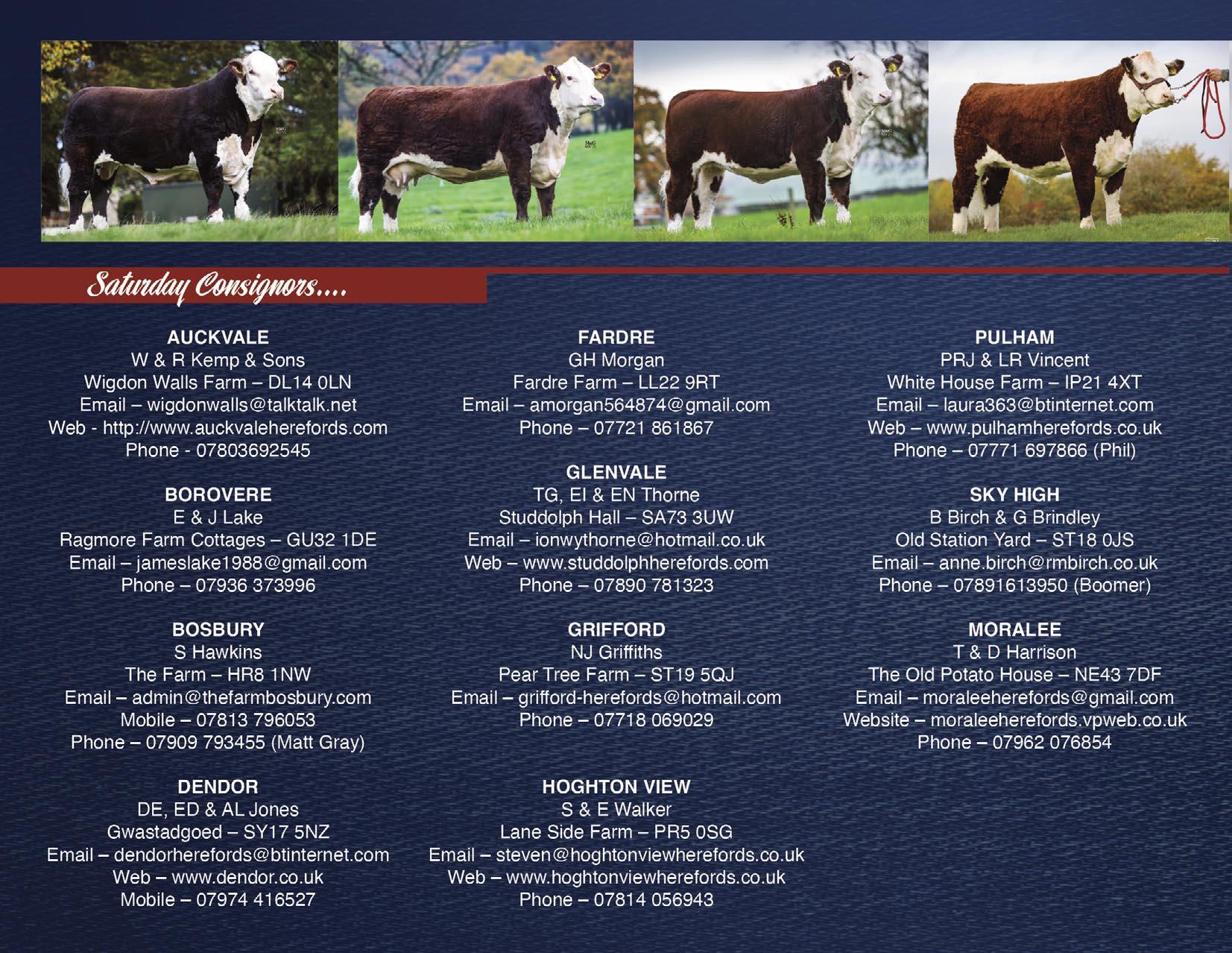 Saturday Consignors....

AUCKVALE
W & R Kemp & Sons
Wigdon Walls Farm – DL14 0LN
Email – wigdonwalls@talktalk.net
Web - http://www.auckvaleherefords.com
Phone - 07803692545

BOROVERE
E & J Lake
Ragmore Farm Cottages – GU32 1DE
Email – jameslake1988@gmail.com
Phone – 07936 373996

BOSBURY
S Hawkins
The Farm – HR8 1NW
Email – admin@thefarmbosbury.com
Mobile – 07813 796053
Phone – 07909 793455 (Matt Gray)

DENDOR
DE, ED & AL Jones
Gwastadgoed – SY17 5NZ
Email – dendorherefords@btinternet.com
Web – www.dendor.co.uk
Mobile – 07974 416527

FARDRE
GH Morgan
Fardre Farm – LL22 9RT
Email – amorgan564874@gmail.com
Phone – 07721 861867

GLENVALE
TG, EI & EN Thorne
Studdolph Hall – SA73 3UW
Email – ionwythorne@hotmail.co.uk
Web – www.studdolphherefords.com
Phone – 07890 781323

GRIFFORD
NJ Griffiths
Pear Tree Farm – ST19 5QJ
Email – grifford-herefords@hotmail.com
Phone – 07718 069029

HOGHTON VIEW
S & E Walker
Lane Side Farm – PR5 0SG
Email – steven@hoghtonviewherefords.co.uk
Web – www.hoghtonviewherefords.co.uk
Phone – 07814 056943

PULHAM
PRJ & LR Vincent
White House Farm – IP21 4XT
Email – laura363@btinternet.com
Web – www.pulhamherefords.co.uk
Phone – 07771 697866 (Phil)

SKY HIGH
B Birch & G Brindley
Old Station Yard – ST18 0JS
Email – anne.birch@rmbirch.co.uk
Phone – 07891613950 (Boomer)

MORALEE
T & D Harrison
The Old Potato House – NE43 7DF
Email – moraleeherefords@gmail.com
Website – moraleeherefords.vpweb.co.uk
Phone – 07962 076854